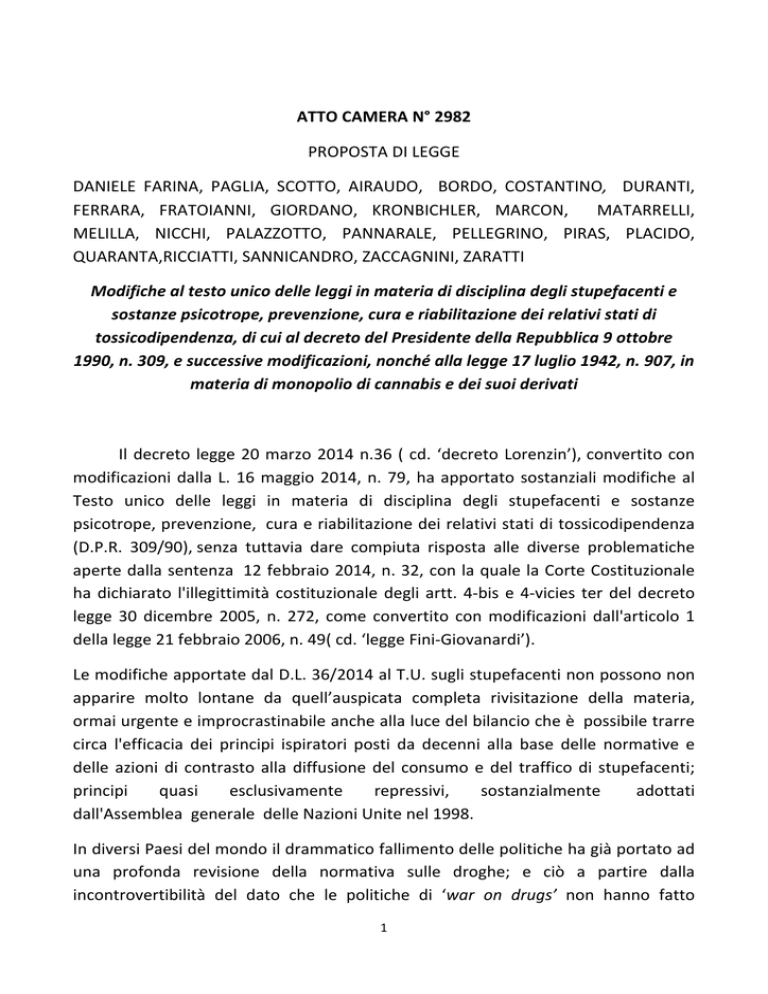 ATTO CAMERA N° 2982

PROPOSTA DI LEGGE

DANIELE FARINA, PAGLIA, SCOTTO, AIRAUDO, BORDO, COSTANTINO, DURANTI, FERRARA, FRATOIANNI, GIORDANO, KRONBICHLER, MARCON, MATARRELLI, MELILLA, NICCHI, PALAZZOTTO, PANNARALE, PELLEGRINO, PIRAS, PLACIDO, QUARANTA,RICCIATTI, SANNICANDRO, ZACCAGNINI, ZARATTI

Modifiche al testo unico delle leggi in materia di disciplina degli stupefacenti e sostanze psicotrope, prevenzione, cura e riabilitazione dei relativi stati di tossicodipendenza, di cui al decreto del Presidente della Repubblica 9 ottobre 1990, n. 309, e successive modificazioni, nonché alla legge 17 luglio 1942, n. 907, in materia di monopolio di cannabis e dei suoi derivati

Il decreto legge 20 marzo 2014 n.36 ( cd. 'decreto Lorenzin'), convertito con modificazioni dalla L. 16 maggio 2014, n. 79, ha apportato sostanziali modifiche al Testo unico delle leggi in materia di disciplina degli stupefacenti e sostanze psicotrope, prevenzione, cura e riabilitazione dei relativi stati di tossicodipendenza (D.P.R. 309/90), senza tuttavia dare compiuta risposta alle diverse problematiche aperte dalla sentenza 12 febbraio 2014, n. 32, con la quale la Corte Costituzionale ha dichiarato l'illegittimità costituzionale degli artt. 4-bis e 4-vicies ter del decreto legge 30 dicembre 2005, n. 272, come convertito con modificazioni dall'articolo 1 della legge 21 febbraio 2006, n. 49( cd. 'legge Fini-Giovanardi').

Le modifiche apportate dal D.L. 36/2014 al T.U. sugli stupefacenti non possono non apparire molto lontane da quell'auspicata completa rivisitazione della materia, ormai urgente e improcrastinabile anche alla luce del bilancio che è possibile trarre circa l'efficacia dei principi ispiratori posti da decenni alla base delle normative e delle azioni di contrasto alla diffusione del consumo e del traffico di stupefacenti; principi quasi esclusivamente repressivi, sostanzialmente adottati dall'Assemblea generale delle Nazioni Unite nel 1998.

In diversi Paesi del mondo il drammatico fallimento delle politiche ha già portato ad una profonda revisione della normativa sulle droghe; e ciò a partire dalla incontrovertibilità del dato che le politiche di 'war on drugs' non hanno fatto

1